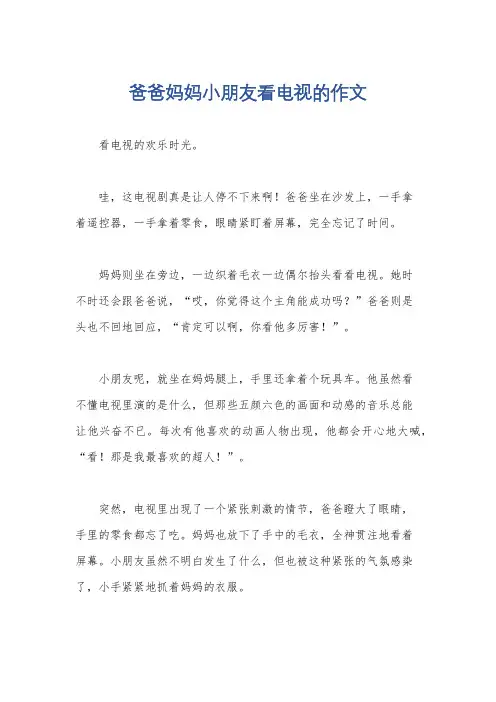 爸爸妈妈小朋友看电视的作文

看电视的欢乐时光。

哇，这电视剧真是让人停不下来啊！爸爸坐在沙发上，一手拿着遥控器，一手拿着零食，眼睛紧盯着屏幕，完全忘记了时间。

妈妈则坐在旁边，一边织着毛衣一边偶尔抬头看看电视。她时不时还会跟爸爸说，“哎，你觉得这个主角能成功吗？”爸爸则是头也不回地回应，“肯定可以啊，你看他多厉害！”。

小朋友呢，就坐在妈妈腿上，手里还拿着个玩具车。他虽然看不懂电视里演的是什么，但那些五颜六色的画面和动感的音乐总能让他兴奋不已。每次有他喜欢的动画人物出现，他都会开心地大喊，“看！那是我最喜欢的超人！”。

突然，电视里出现了一个紧张刺激的情节，爸爸瞪大了眼睛，手里的零食都忘了吃。妈妈也放下了手中的毛衣，全神贯注地看着屏幕。小朋友虽然不明白发生了什么，但也被这种紧张的气氛感染了，小手紧紧地抓着妈妈的衣服。